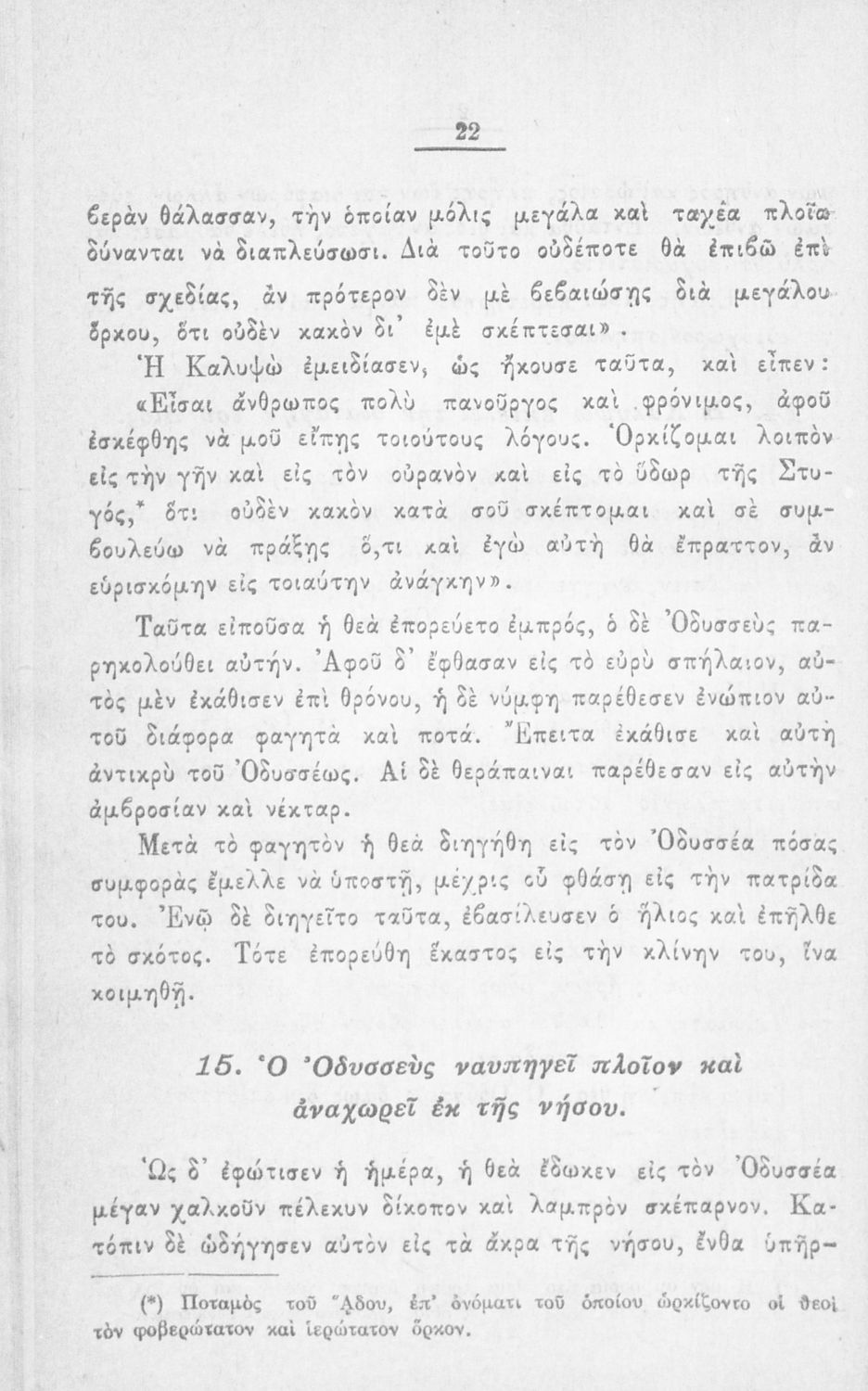 22

ϐερὰν θάλασσαν, τὴν ὁποίαν μόλις μεγάλα καὶ ταχέα πλοῖα δύνανται νὰ διαπλεύσωσι. Διὰ τοῦτο οὐδέποτε θὰ ἐπιϐῶ ἐπὶ τῆς σχεδίας, ἂν πρότερον δὲν μὲ ϐεϐαιώσῃς διὰ μεγάλου ὅρκου, ὅτι οὐδὲν κακὸν δι' ἐμὲ σκέπτεσαι».

Ἡ Καλυψὼ ἐμειδίασεν, ὡς ἤκουσε ταῦτα, καὶ εἶπεν: «Εἶσαι ἄνθρωπος πολὺ πανοῦργος καὶ φρόνιμος, ἀφοῦ ἐσκέφθης νὰ μοῦ εἴπῃς τοιούτους λόγους. Ὁρκίζομαι λοιπὸν εἰς τὴν γῆν καὶ εἰς τὸν οὐρανὸν καὶ εἰς τὸ ὕδωρ τῆς Στυγός,* ὅτι οὐδὲν κακὸν κατὰ σοῦ σκέπτομαι καὶ σὲ συμϐουλεύω νὰ πράξῃς ὅ,τι καὶ ἐγὼ αὐτὴ θὰ ἔπραττον, ἂν εὑρισκόμην εἰς τοιαύτην ἀνάγκην».

Ταῦτα εἰποῦσα ἡ θεὰ ἐπορεύετο ἐμπρός, ὁ δὲ Ὀδυσσεὺς παρηκολούθει αὐτήν. Ἀφοῦ δ' ἔφθασαν εἰς τὸ εὐρὺ σπήλαιον, αὐτὸς μὲν ἐκάθισεν ἐπὶ θρόνου, ἡ δὲ νύμφη παρέθεσεν ἐνώπιον αὐτοῦ διάφορα φαγητὰ καὶ ποτά. Ἔπειτα ἐκάθισε καὶ αὐτὴ ἀντικρὺ τοῦ Ὀδυσσέως. Αἱ δὲ θεράπαιναι παρέθεσαν εἰς αὐτὴν ἀμϐροσίαν καὶ νέκταρ.

Μετὰ τὸ φαγητὸν ἡ θεὰ διηγήθη εἰς τὸν Ὀδυσσέα πόσας συμφορὰς ἔμελλε νὰ ὑποστῇ, μέχρις οὗ φθάσῃ εἰς τὴν πατρίδα του. Ἐνῷ δὲ διηγεῖτο ταῦτα, ἐϐασίλευσεν ὁ ἥλιος καὶ ἐπῆλθε τὸ σκότος. Τότε ἐπορεύθη ἕκαστος εἰς τὴν κλίνην του, ἵνα κοιμηθῇ.

15. Ὁ Ὀδυσσεὺς ναυπηγεῖ πλοῖον καὶ ἀναχωρεῖ ἐκ τῆς νήσου.

Ὡς δ' ἐφώτισεν ἡ ἡμέρα, ἡ θεὰ ἔδωκεν εἰς τὸν Ὀδυσσέα μέγαν χαλκοῦν πέλεκυν δίκοπον καὶ λαμπρὸν σκέπαρνον. Κατόπιν δὲ ὡδήγησεν αὐτὸν εἰς τὰ ἄκρα τῆς νήσου, ἔνθα ὑπῆρ-

(*) Ποταμὸς τοῦ Ἅδου, ἐπ' ὀνόματι τοῦ ὁποίου ὡρκίζοντο οἱ θεοὶ τὸν φοβερώτατον καὶ ἱερώτατον ὅρκον.